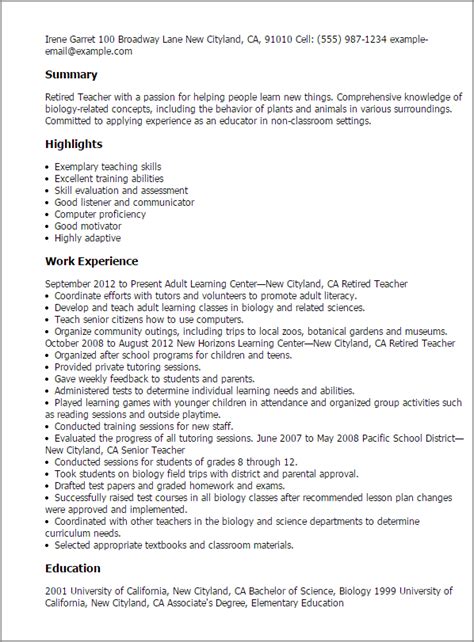 Irene Garret 100 Broadway Lane New Cityland, CA, 91010 Cell: (555) 987-1234 example-email@example.com

Summary

Retired Teacher with a passion for helping people learn new things. Comprehensive knowledge of biology-related concepts, including the behavior of plants and animals in various surroundings. Committed to applying experience as an educator in non-classroom settings.

Highlights

• Exemplary teaching skills
• Excellent training abilities
• Skill evaluation and assessment
• Good listener and communicator
• Computer proficiency
• Good motivator
• Highly adaptive

Work Experience

September 2012 to Present Adult Learning Center—New Cityland, CA Retired Teacher
• Coordinate efforts with tutors and volunteers to promote adult literacy.
• Develop and teach adult learning classes in biology and related sciences.
• Teach senior citizens how to use computers.
• Organize community outings, including trips to local zoos, botanical gardens and museums.
October 2008 to August 2012 New Horizons Learning Center—New Cityland, CA Retired Teacher
• Organized after school programs for children and teens.
• Provided private tutoring sessions.
• Gave weekly feedback to students and parents.
• Administered tests to determine individual learning needs and abilities.
• Played learning games with younger children in attendance and organized group activities such as reading sessions and outside playtime.
• Conducted training sessions for new staff.
• Evaluated the progress of all tutoring sessions. June 2007 to May 2008 Pacific School District—New Cityland, CA Senior Teacher
• Conducted sessions for students of grades 8 through 12.
• Took students on biology field trips with district and parental approval.
• Drafted test papers and graded homework and exams.
• Successfully raised test courses in all biology classes after recommended lesson plan changes were approved and implemented.
• Coordinated with other teachers in the biology and science departments to determine curriculum needs.
• Selected appropriate textbooks and classroom materials.

Education

2001 University of California, New Cityland, CA Bachelor of Science, Biology 1999 University of California, New Cityland, CA Associate's Degree, Elementary Education